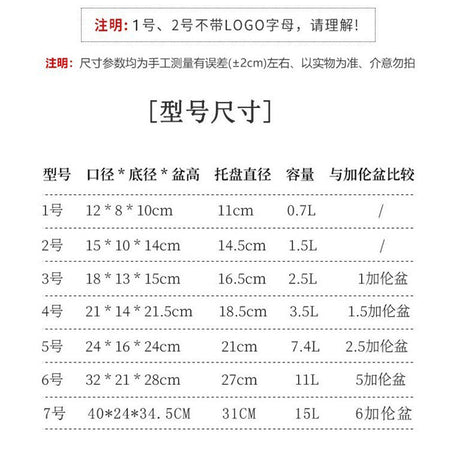 注明: 1号、2号不带LOGO字母，请理解!

注明: 尺寸参数均为手工测量有误差(±2cm)左右、以实物为准、介意勿拍

[型号尺寸]

| 型号 | 口径 * 底径 * 盆高 | 托盘直径 | 容量 | 与加伦盆比较 |
|---|---|---|---|---|
| 1号 | 12 * 8 * 10cm | 11cm | 0.7L | / |
| 2号 | 15 * 10 * 14cm | 14.5cm | 1.5L | / |
| 3号 | 18 * 13 * 15cm | 16.5cm | 2.5L | 1加伦盆 |
| 4号 | 21 * 14 * 21.5cm | 18.5cm | 3.5L | 1.5加伦盆 |
| 5号 | 24 * 16 * 24cm | 21cm | 7.4L | 2.5加伦盆 |
| 6号 | 32 * 21 * 28cm | 27cm | 11L | 5加伦盆 |
| 7号 | 40*24*34.5CM | 31CM | 15L | 6加伦盆 |